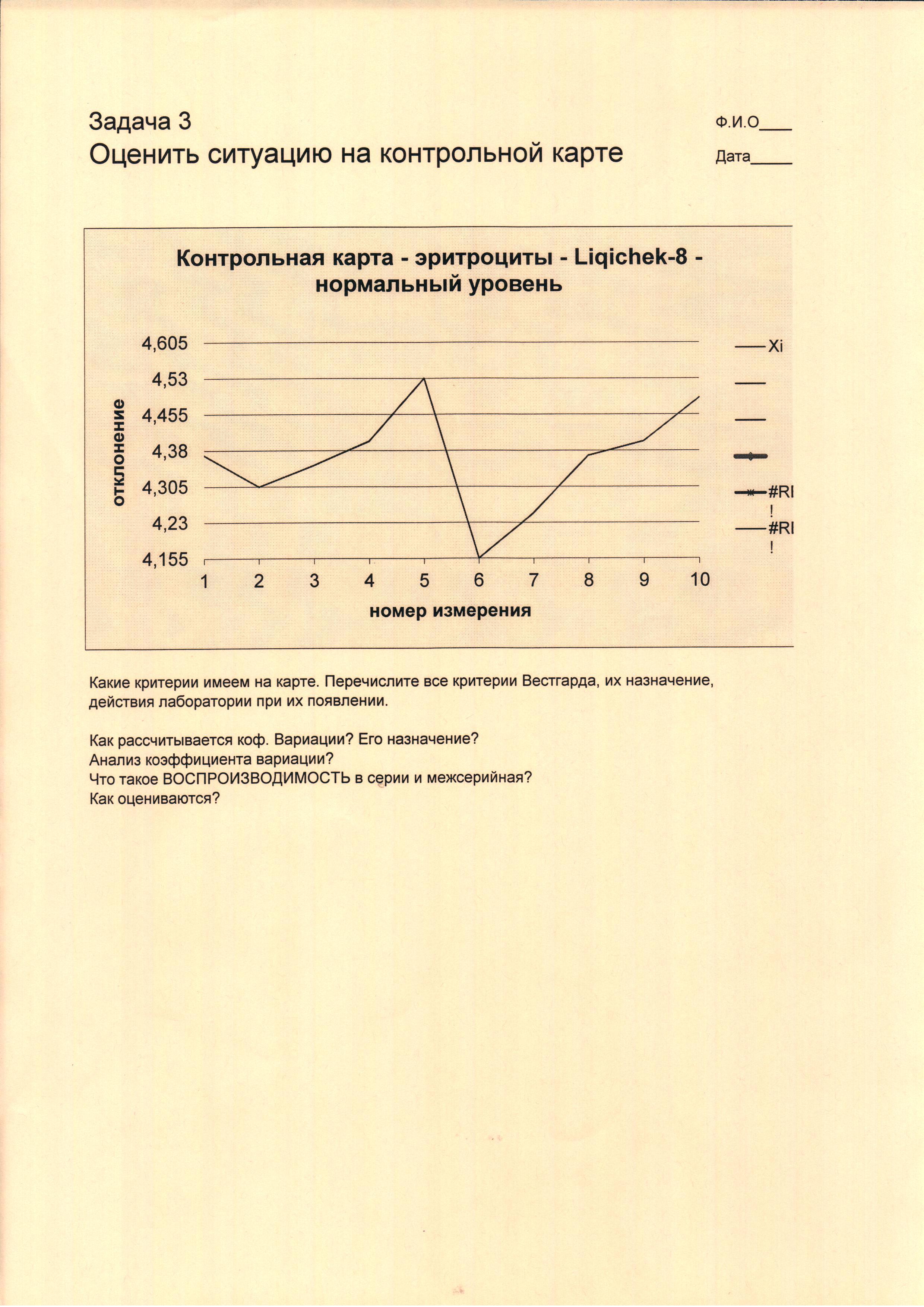 Задача 3
Оценить ситуацию на контрольной карте

Ф.И.О____
Дата_____

Контрольная карта - эритроциты - Liqichek-8 - нормальный уровень

отклонение

4,605
4,53
4,455
4,38
4,305
4,23
4,155

1 2 3 4 5 6 7 8 9 10

номер измерения

Xi

#RI
!
#RI
!

Какие критерии имеем на карте. Перечислите все критерии Вестгарда, их назначение, действия лаборатории при их появлении.

Как рассчитывается коф. Вариации? Его назначение?
Анализ коэффициента вариации?
Что такое ВОСПРОИЗВОДИМОСТЬ в серии и межсерийная?
Как оцениваются?